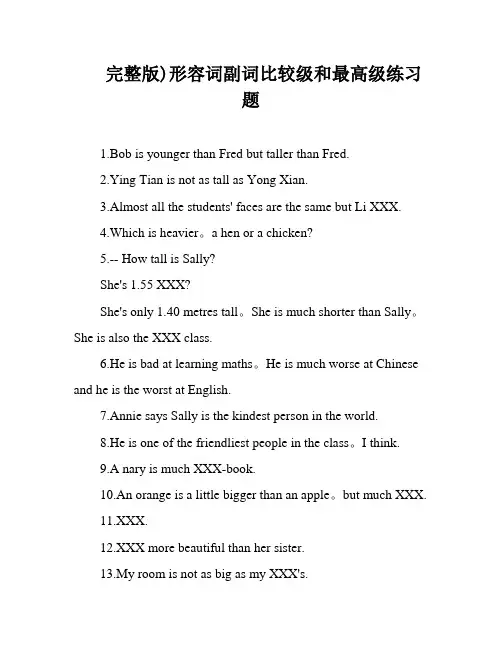 完整版)形容词副词比较级和最高级练习题

1.Bob is younger than Fred but taller than Fred.

2.Ying Tian is not as tall as Yong Xian.

3.Almost all the students' faces are the same but Li XXX.

4.Which is heavier。a hen or a chicken?

5.-- How tall is Sally?

She's 1.55 XXX?

She's only 1.40 metres tall。She is much shorter than Sally。She is also the XXX class.

6.He is bad at learning maths。He is much worse at Chinese and he is the worst at English.

7.Annie says Sally is the kindest person in the world.

8.He is one of the friendliest people in the class。I think.

9.A nary is much XXX-book.

10.An orange is a little bigger than an apple。but much XXX.

11.XXX.

12.XXX more beautiful than her sister.

13.My room is not as big as my XXX's.